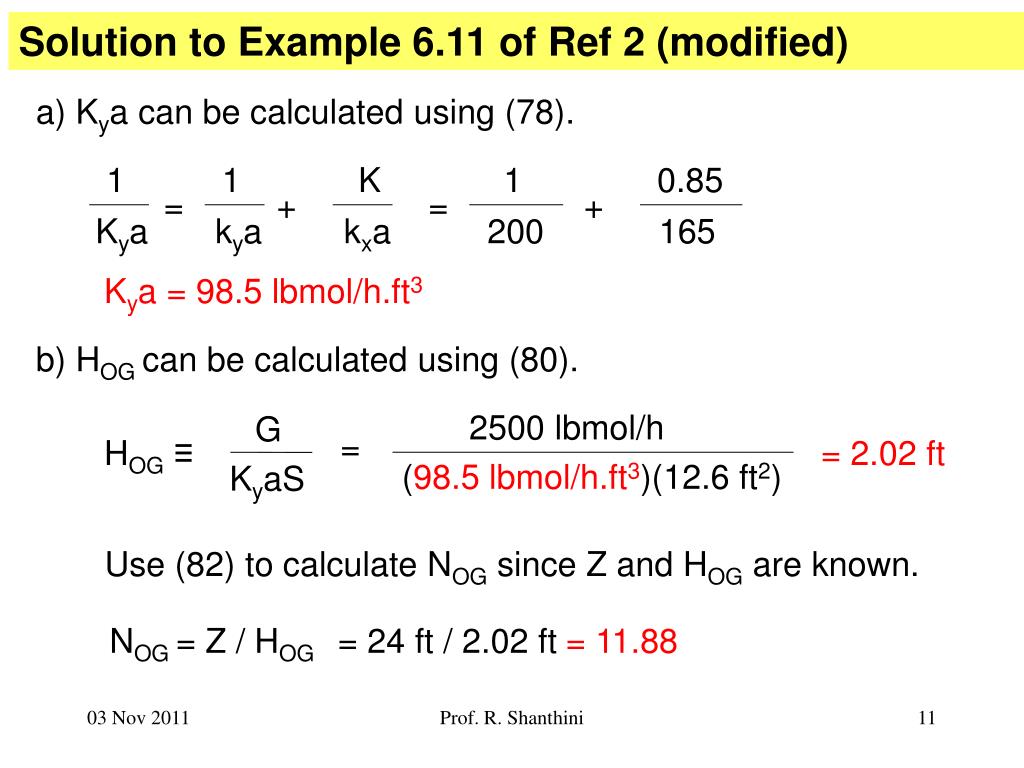 Solution to Example 6.11 of Ref 2 (modified)

a) $K_ya$ can be calculated using (78).

$\frac{1}{K_ya} = \frac{1}{k_ya} + \frac{K}{k_xa} = \frac{1}{200} + \frac{0.85}{165}$

$K_ya$ = 98.5 lbmol/h.ft$^3$

b) $H_{OG}$ can be calculated using (80).

$H_{OG} \equiv \frac{G}{K_yaS} = \frac{2500 \text{ lbmol/h}}{(98.5 \text{ lbmol/h.ft}^3)(12.6 \text{ ft}^2)}$ = 2.02 ft

Use (82) to calculate $N_{OG}$ since Z and $H_{OG}$ are known.

$N_{OG}$ = Z / $H_{OG}$ = 24 ft / 2.02 ft = 11.88

03 Nov 2011

Prof. R. Shanthini

11